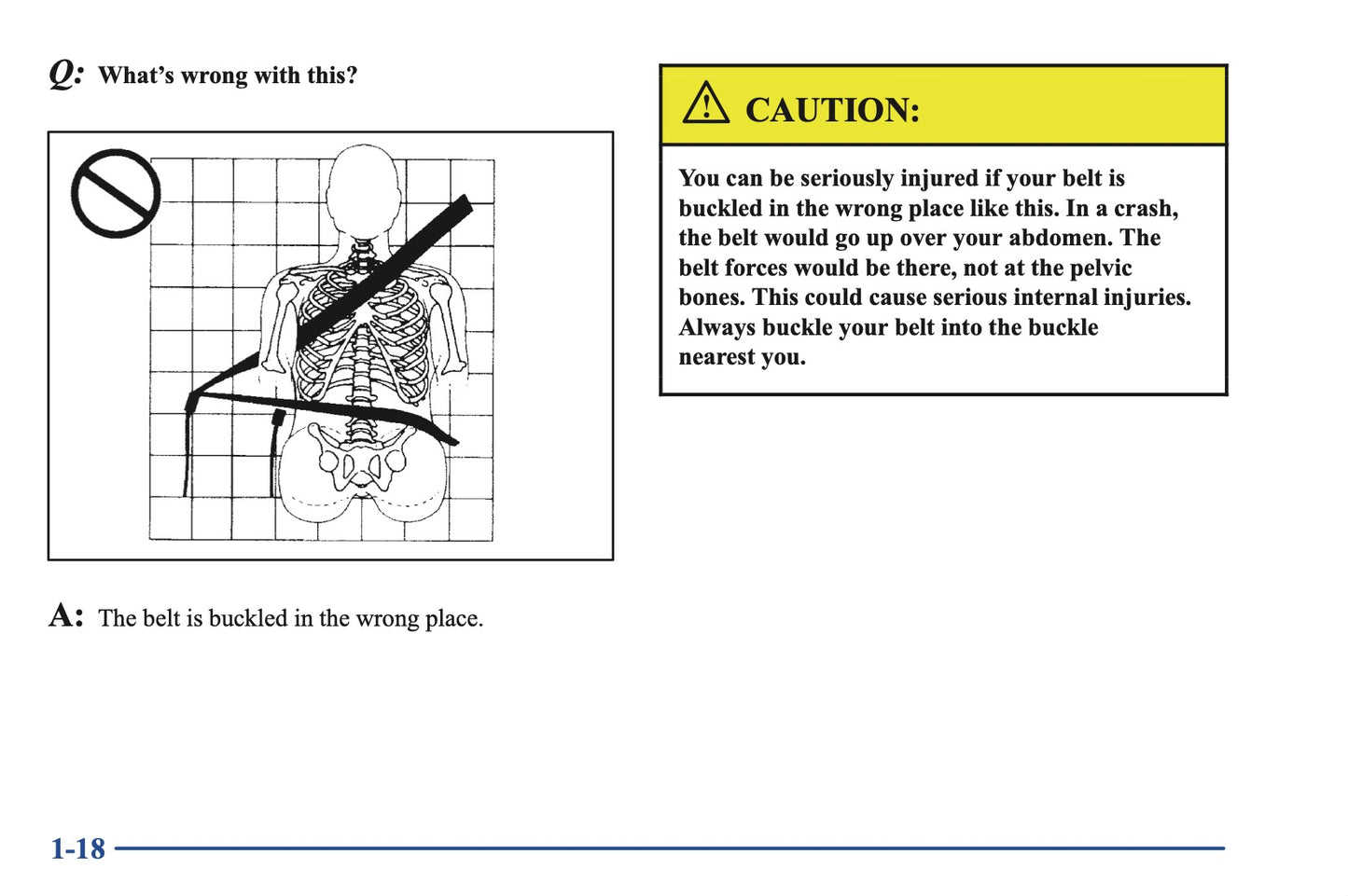 Q: What's wrong with this?

A: The belt is buckled in the wrong place.

CAUTION:

You can be seriously injured if your belt is buckled in the wrong place like this. In a crash, the belt would go up over your abdomen. The belt forces would be there, not at the pelvic bones. This could cause serious internal injuries. Always buckle your belt into the buckle nearest you.

1-18